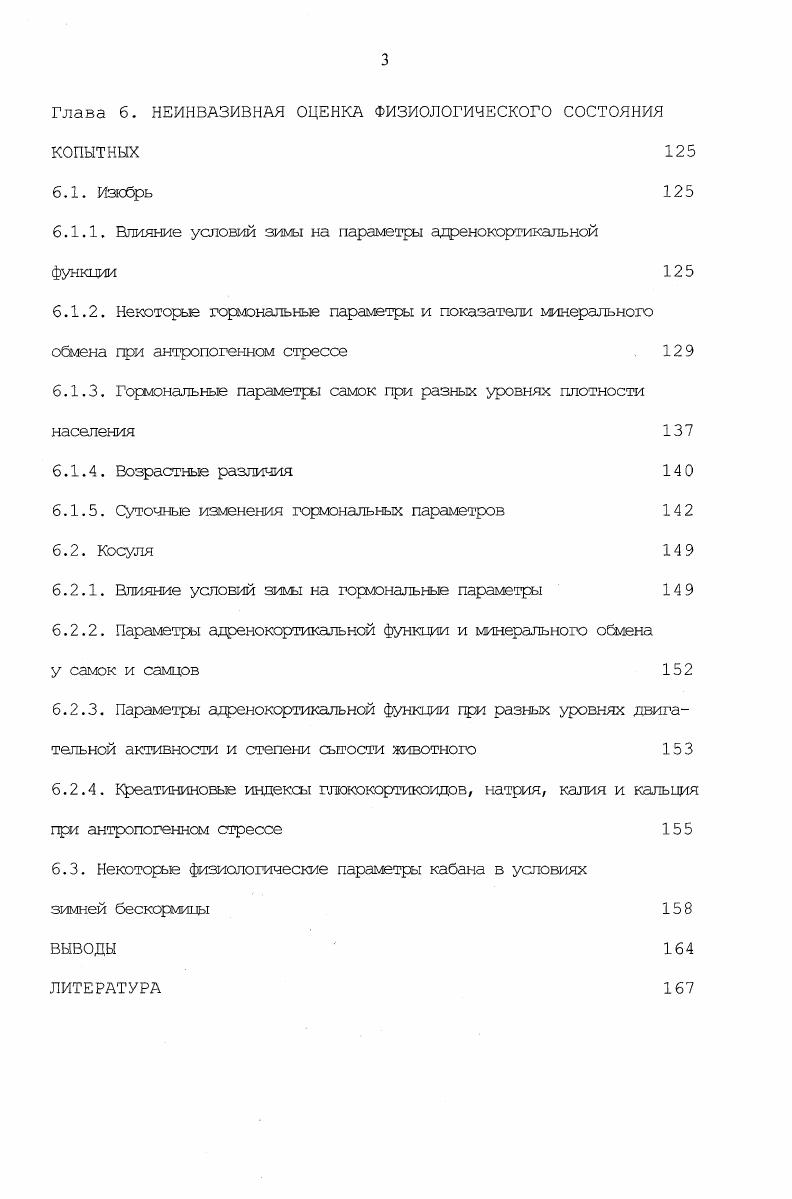 3

Глава 6. НЕИНВАЗИВНАЯ ОЦЕНКА ФИЗИОЛОГИЧЕСКОГО СОСТОЯНИЯ КОПЫТНЫХ 125

6.1. Изюбрь 125

6.1.1. Влияние условий зимы на параметры адренокортикальной функции 125

6.1.2. Некоторые гормональные параметры и показатели минерального обмена при антропогенном стрессе 129

6.1.3. Гормональные параметры самок при разных уровнях плотности населения 137

6.1.4. Возрастные различия 140

6.1.5. Суточные изменения гормональных параметров 142

6.2. Косуля 149

6.2.1. Влияние условий зимы на гормональные параметры 149

6.2.2. Параметры адренокортикальной функции и минерального обмена у самок и самцов 152

6.2.3. Параметры адренокортикальной функции при разных уровнях двигательной активности и степени сытости животного 153

6.2.4. Креатининовые индексы глюкокортикоидов, натрия, калия и кальция при антропогенном стрессе 155

6.3. Некоторые физиологические параметры кабана в условиях зимней бескормицы 158

ВЫВОДЫ 164

ЛИТЕРАТУРА 167